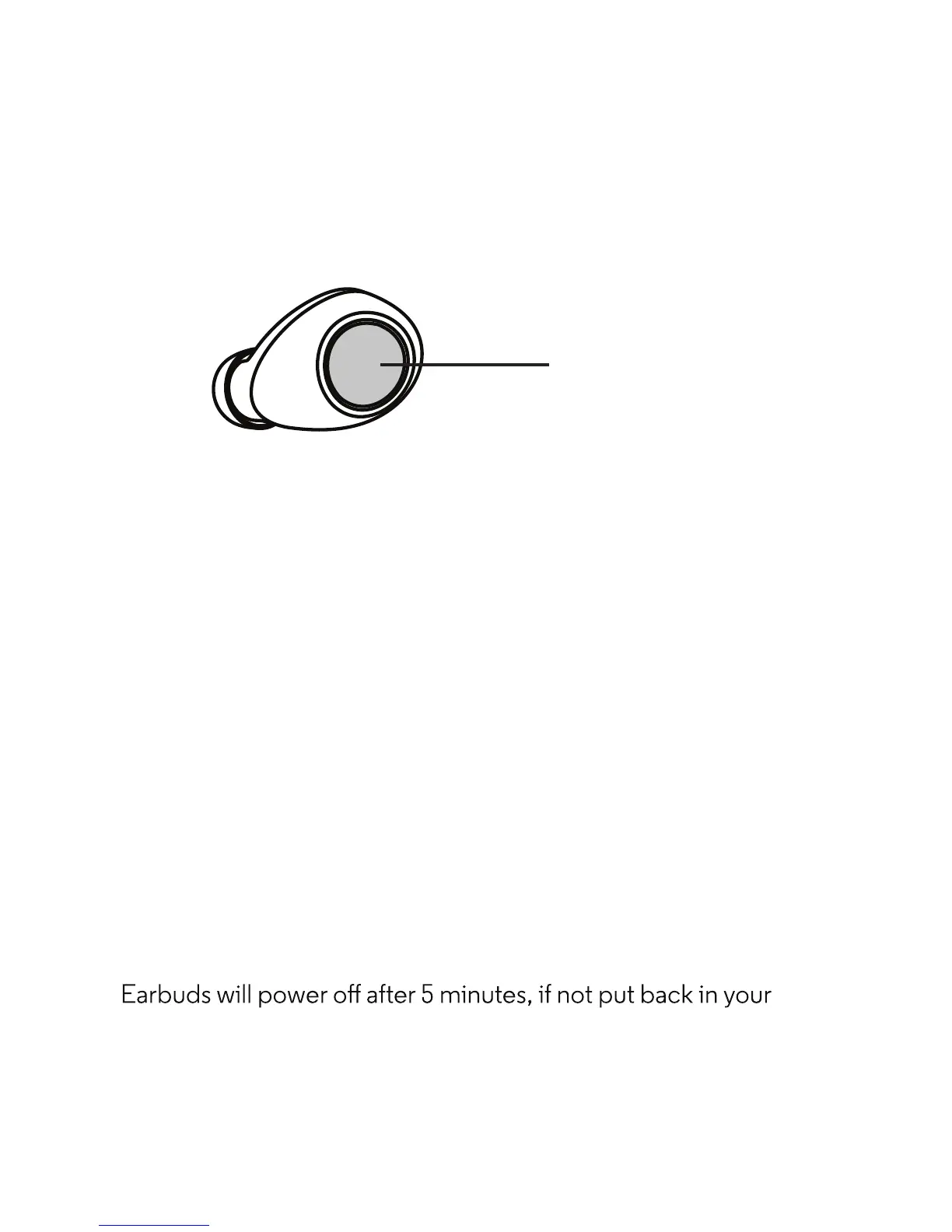 Earbuds will power off after 5 minutes, if not put back in your